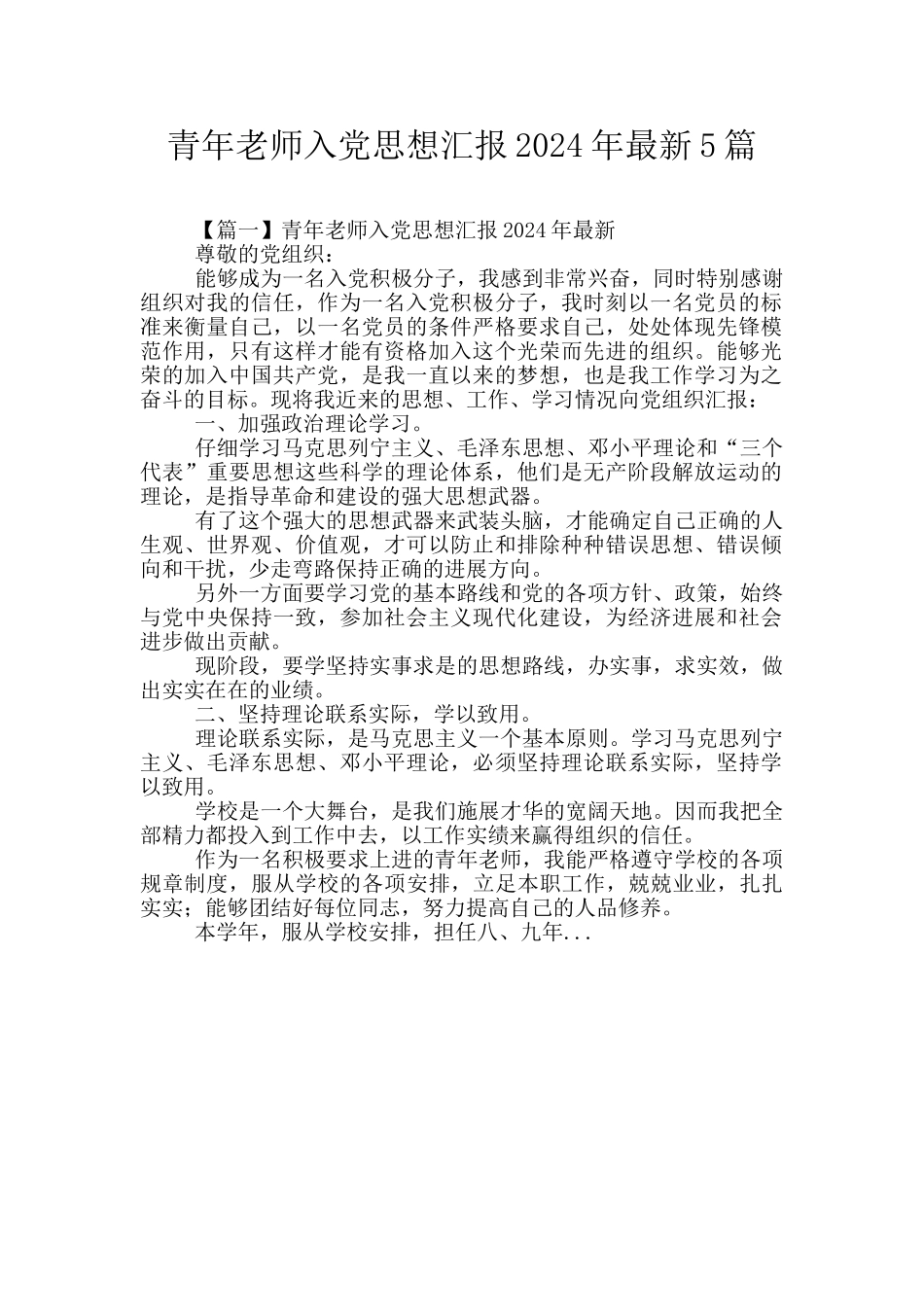 青年老师入党思想汇报2024年最新5篇

【篇一】青年老师入党思想汇报2024年最新

尊敬的党组织：

能够成为一名入党积极分子，我感到非常兴奋，同时特别感谢组织对我的信任，作为一名入党积极分子，我时刻以一名党员的标准来衡量自己，以一名党员的条件严格要求自己，处处体现先锋模范作用，只有这样才能有资格加入这个光荣而先进的组织。能够光荣的加入中国共产党，是我一直以来的梦想，也是我工作学习为之奋斗的目标。现将我近来的思想、工作、学习情况向党组织汇报：

一、加强政治理论学习。

仔细学习马克思列宁主义、毛泽东思想、邓小平理论和“三个代表”重要思想这些科学的理论体系，他们是无产阶段解放运动的理论，是指导革命和建设的强大思想武器。

有了这个强大的思想武器来武装头脑，才能确定自己正确的人生观、世界观、价值观，才可以防止和排除种种错误思想、错误倾向和干扰，少走弯路保持正确的进展方向。

另外一方面要学习党的基本路线和党的各项方针、政策，始终与党中央保持一致，参加社会主义现代化建设，为经济进展和社会进步做出贡献。

现阶段，要学坚持实事求是的思想路线，办实事，求实效，做出实实在在的业绩。

二、坚持理论联系实际，学以致用。

理论联系实际，是马克思主义一个基本原则。学习马克思列宁主义、毛泽东思想、邓小平理论，必须坚持理论联系实际，坚持学以致用。

学校是一个大舞台，是我们施展才华的宽阔天地。因而我把全部精力都投入到工作中去，以工作实绩来赢得组织的信任。

作为一名积极要求上进的青年老师，我能严格遵守学校的各项规章制度，服从学校的各项安排，立足本职工作，兢兢业业，扎扎实实；能够团结好每位同志，努力提高自己的人品修养。

本学年，服从学校安排，担任八、九年...